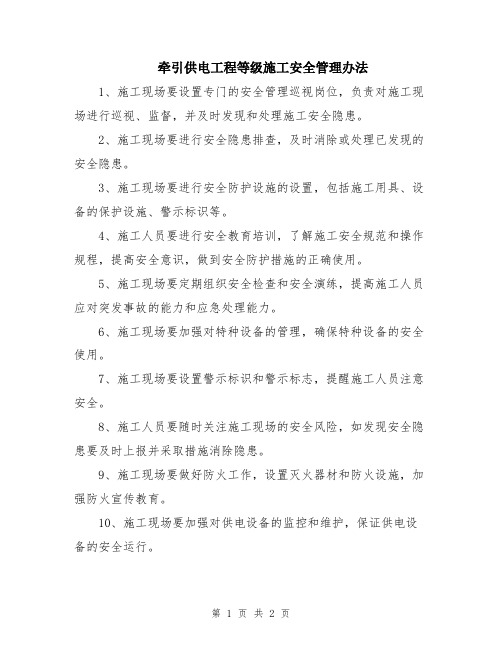 牵引供电工程等级施工安全管理办法

1、施工现场要设置专门的安全管理巡视岗位，负责对施工现场进行巡视、监督，并及时发现和处理施工安全隐患。

2、施工现场要进行安全隐患排查，及时消除或处理已发现的安全隐患。

3、施工现场要进行安全防护设施的设置，包括施工用具、设备的保护设施、警示标识等。

4、施工人员要进行安全教育培训，了解施工安全规范和操作规程，提高安全意识，做到安全防护措施的正确使用。

5、施工现场要定期组织安全检查和安全演练，提高施工人员应对突发事故的能力和应急处理能力。

6、施工现场要加强对特种设备的管理，确保特种设备的安全使用。

7、施工现场要设置警示标识和警示标志，提醒施工人员注意安全。

8、施工人员要随时关注施工现场的安全风险，如发现安全隐患要及时上报并采取措施消除隐患。

9、施工现场要做好防火工作，设置灭火器材和防火设施，加强防火宣传教育。

10、施工现场要加强对供电设备的监控和维护，保证供电设备的安全运行。

第 1 页 共 2 页